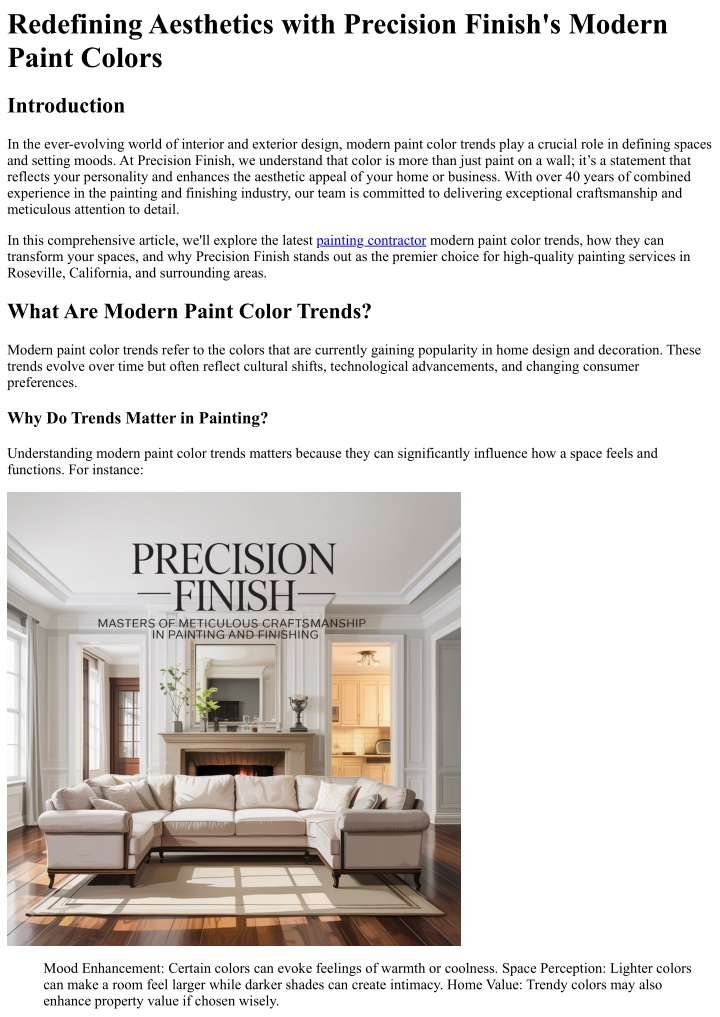 Redefining Aesthetics with Precision Finish's Modern Paint Colors

Introduction

In the ever-evolving world of interior and exterior design, modern paint color trends play a crucial role in defining spaces and setting moods. At Precision Finish, we understand that color is more than just paint on a wall; it's a statement that reflects your personality and enhances the aesthetic appeal of your home or business. With over 40 years of combined experience in the painting and finishing industry, our team is committed to delivering exceptional craftsmanship and meticulous attention to detail.

In this comprehensive article, we'll explore the latest painting contractor modern paint color trends, how they can transform your spaces, and why Precision Finish stands out as the premier choice for high-quality painting services in Roseville, California, and surrounding areas.

What Are Modern Paint Color Trends?

Modern paint color trends refer to the colors that are currently gaining popularity in home design and decoration. These trends evolve over time but often reflect cultural shifts, technological advancements, and changing consumer preferences.

Why Do Trends Matter in Painting?

Understanding modern paint color trends matters because they can significantly influence how a space feels and functions. For instance:

PRECISION
—FINISH—
MASTERS OF METICULOUS CRAFTSMANSHIP
IN PAINTING AND FINISHING

Mood Enhancement: Certain colors can evoke feelings of warmth or coolness. Space Perception: Lighter colors can make a room feel larger while darker shades can create intimacy. Home Value: Trendy colors may also enhance property value if chosen wisely.